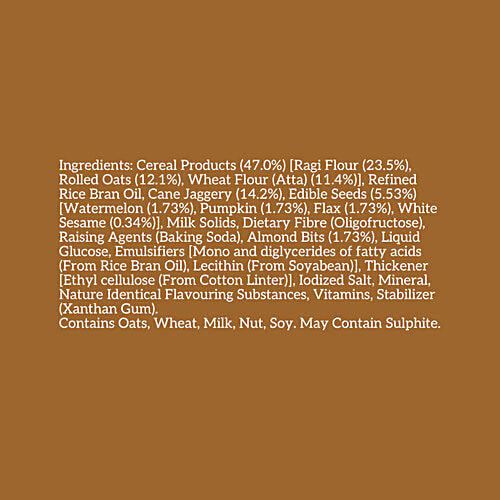 Ingredients: Cereal Products (47.0%) [Ragi Flour (23.5%), Rolled Oats (12.1%), Wheat Flour (Atta) (11.4%)], Refined Rice Bran Oil, Cane Jaggery (14.2%), Edible Seeds (5.53%) [Watermelon (1.73%), Pumpkin (1.73%), Flax (1.73%), White Sesame (0.34%)], Milk Solids, Dietary Fibre (Oligofructose), Raising Agents (Baking Soda), Almond Bits (1.73%), Liquid Glucose, Emulsifiers [Mono and diglycerides of fatty acids (From Rice Bran Oil), Lecithin (From Soyabean)], Thickener [Ethyl cellulose (From Cotton Linter)], Iodized Salt, Mineral, Nature Identical Flavouring Substances, Vitamins, Stabilizer (Xanthan Gum).
Contains Oats, Wheat, Milk, Nut, Soy. May Contain Sulphite.